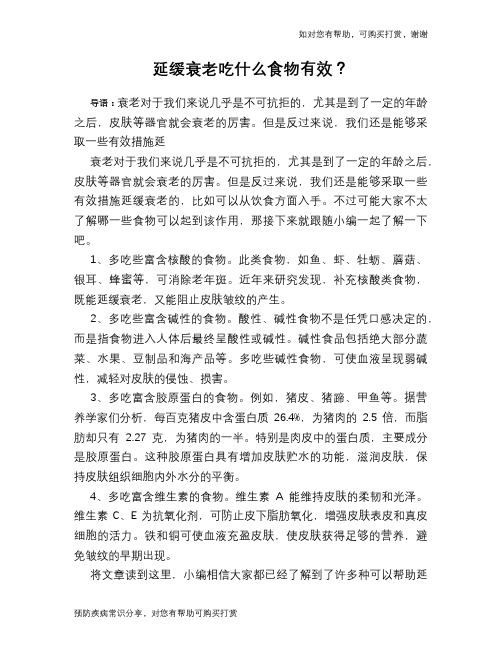 如对您有帮助，可购买打赏，谢谢

延缓衰老吃什么食物有效？

导语：衰老对于我们来说几乎是不可抗拒的，尤其是到了一定的年龄之后，皮肤等器官就会衰老的厉害。但是反过来说，我们还是能够采取一些有效措施延

衰老对于我们来说几乎是不可抗拒的，尤其是到了一定的年龄之后，皮肤等器官就会衰老的厉害。但是反过来说，我们还是能够采取一些有效措施延缓衰老的，比如可以从饮食方面入手。不过可能大家不太了解哪一些食物可以起到该作用，那接下来就跟随小编一起了解一下吧。

1、多吃些富含核酸的食物。此类食物，如鱼、虾、牡蛎、蘑菇、银耳、蜂蜜等，可消除老年斑。近年来研究发现，补充核酸类食物，既能延缓衰老，又能阻止皮肤皱纹的产生。

2、多吃些富含碱性的食物。酸性、碱性食物不是任凭口感决定的，而是指食物进入人体后最终呈酸性或碱性。碱性食品包括绝大部分蔬菜、水果、豆制品和海产品等。多吃些碱性食物，可使血液呈现弱碱性，减轻对皮肤的侵蚀、损害。

3、多吃富含胶原蛋白的食物。例如，猪皮、猪蹄、甲鱼等。据营养学家们分析，每百克猪皮中含蛋白质 26.4%，为猪肉的 2.5 倍，而脂肪却只有 2.27 克，为猪肉的一半。特别是肉皮中的蛋白质，主要成分是胶原蛋白。这种胶原蛋白具有增加皮肤贮水的功能，滋润皮肤，保持皮肤组织细胞内外水分的平衡。

4、多吃富含维生素的食物。维生素 A 能维持皮肤的柔韧和光泽。维生素 C、E 为抗氧化剂，可防止皮下脂肪氧化，增强皮肤表皮和真皮细胞的活力。铁和铜可使血液充盈皮肤，使皮肤获得足够的营养，避免皱纹的早期出现。

将文章读到这里，小编相信大家都已经了解到了许多种可以帮助延

预防疾病常识分享，对您有帮助可购买打赏